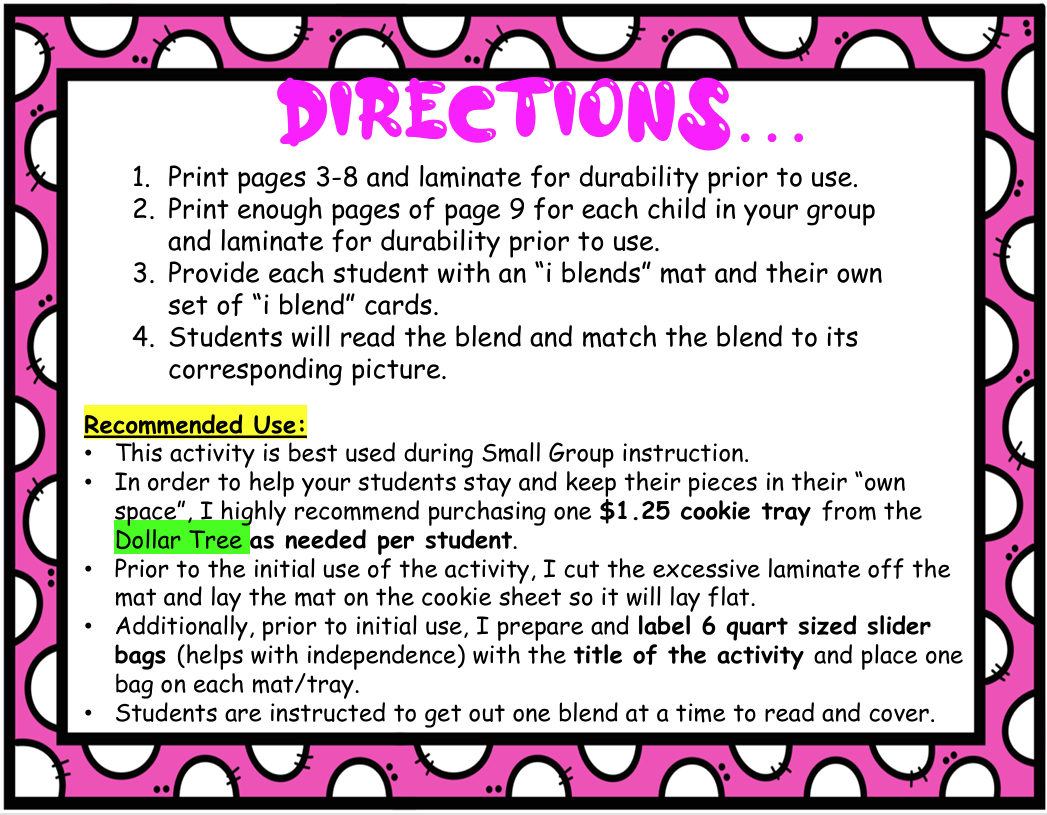 DIRECTIONS...

1. Print pages 3-8 and laminate for durability prior to use.
2. Print enough pages of page 9 for each child in your group and laminate for durability prior to use.
3. Provide each student with an "i blends" mat and their own set of "i blend" cards.
4. Students will read the blend and match the blend to its corresponding picture.

Recommended Use:
• This activity is best used during Small Group instruction.
• In order to help your students stay and keep their pieces in their "own space", I highly recommend purchasing one $1.25 cookie tray from the Dollar Tree as needed per student.
• Prior to the initial use of the activity, I cut the excessive laminate off the mat and lay the mat on the cookie sheet so it will lay flat.
• Additionally, prior to initial use, I prepare and label 6 quart sized slider bags (helps with independence) with the title of the activity and place one bag on each mat/tray.
• Students are instructed to get out one blend at a time to read and cover.